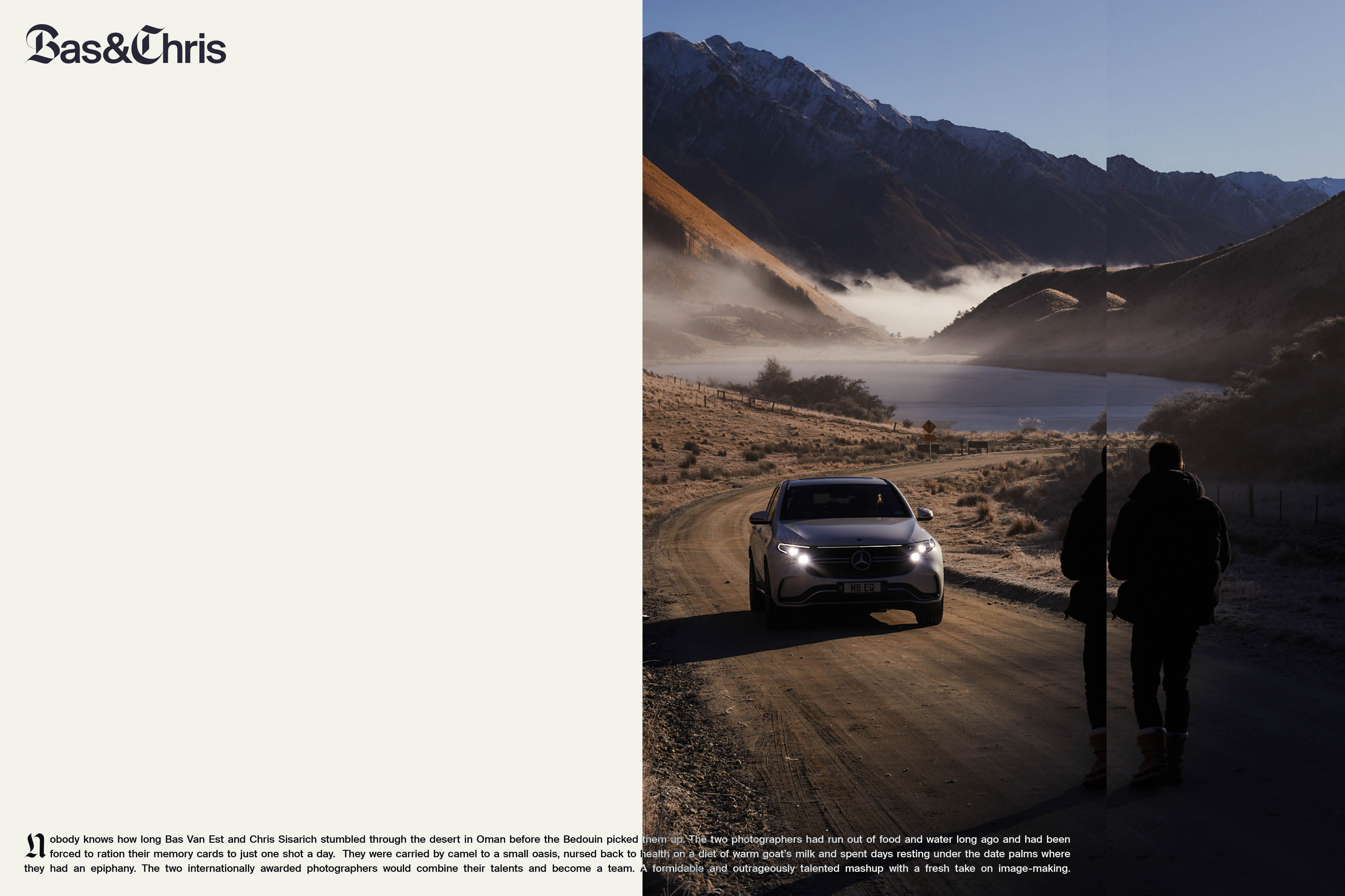 Bas&Chris

Nobody knows how long Bas Van Est and Chris Sisarich stumbled through the desert in Oman before the Bedouin picked them up. The two photographers had run out of food and water long ago and had been forced to ration their memory cards to just one shot a day. They were carried by camel to a small oasis, nursed back to health on a diet of warm goat's milk and spent days resting under the date palms where they had an epiphany. The two internationally awarded photographers would combine their talents and become a team. A formidable and outrageously talented mashup with a fresh take on image-making.